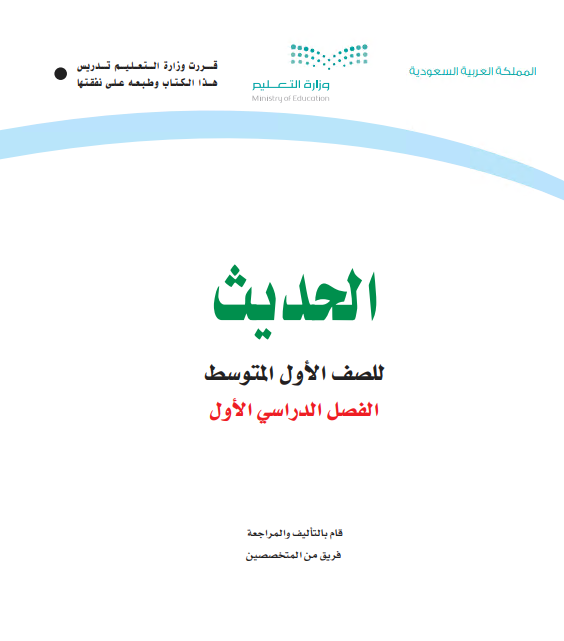 المملكة العربية السعودية

وزارة التعليم
Ministry of Education

قررت وزارة التعليم تدريس هذا الكتاب وطبعه على نفقتها

الحديث

للصف الأول المتوسط

الفصل الدراسي الأول

قام بالتأليف والمراجعة
فريق من المتخصصين